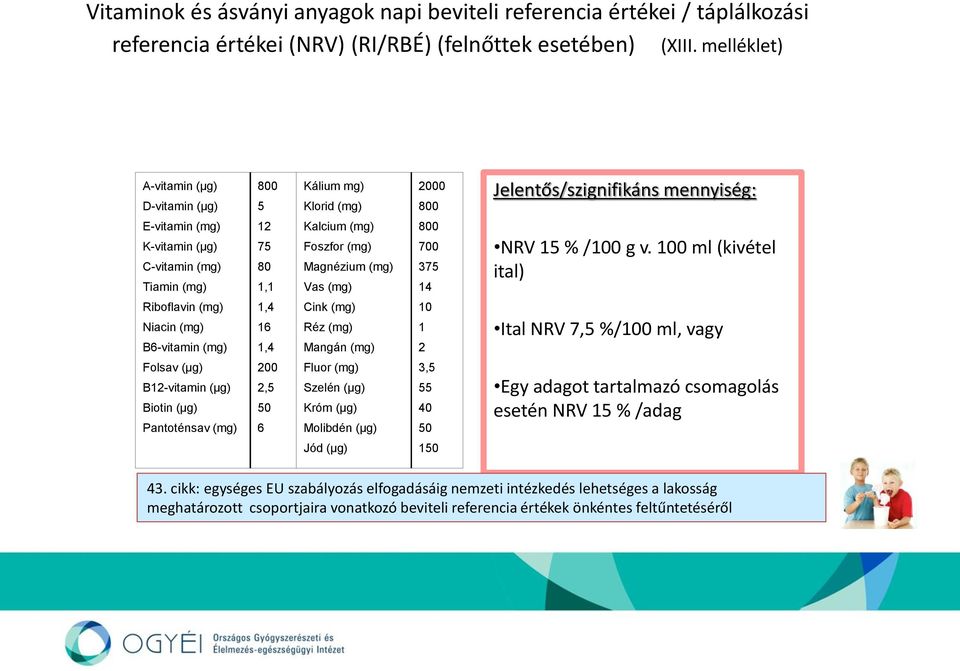 Vitaminok és ásványi anyagok napi beviteli referencia értékei / táplálkozási referencia értékei (NRV) (RI/RBÉ) (felnőttek esetében) (XIII. melléklet)

| A-vitamin (µg) | 800 | Kálium mg) | 2000 |
|---|---|---|---|
| D-vitamin (µg) | 5 | Klorid (mg) | 800 |
| E-vitamin (mg) | 12 | Kalcium (mg) | 800 |
| K-vitamin (µg) | 75 | Foszfor (mg) | 700 |
| C-vitamin (mg) | 80 | Magnézium (mg) | 375 |
| Tiamin (mg) | 1,1 | Vas (mg) | 14 |
| Riboflavin (mg) | 1,4 | Cink (mg) | 10 |
| Niacin (mg) | 16 | Réz (mg) | 1 |
| B6-vitamin (mg) | 1,4 | Mangán (mg) | 2 |
| Folsav (µg) | 200 | Fluor (mg) | 3,5 |
| B12-vitamin (µg) | 2,5 | Szelén (µg) | 55 |
| Biotin (µg) | 50 | Króm (µg) | 40 |
| Pantoténsav (mg) | 6 | Molibdén (µg) | 50 |
| | | Jód (µg) | 150 |

Jelentős/szignifikáns mennyiség:

•NRV 15 % /100 g v. 100 ml (kivétel ital)

•Ital NRV 7,5 %/100 ml, vagy

•Egy adagot tartalmazó csomagolás esetén NRV 15 % /adag

43. cikk: egységes EU szabályozás elfogadásáig nemzeti intézkedés lehetséges a lakosság meghatározott csoportjaira vonatkozó beviteli referencia értékek önkéntes feltűntetéséről

OGYÉI Országos Gyógyszerészeti és Élelmezés-egészségügyi Intézet